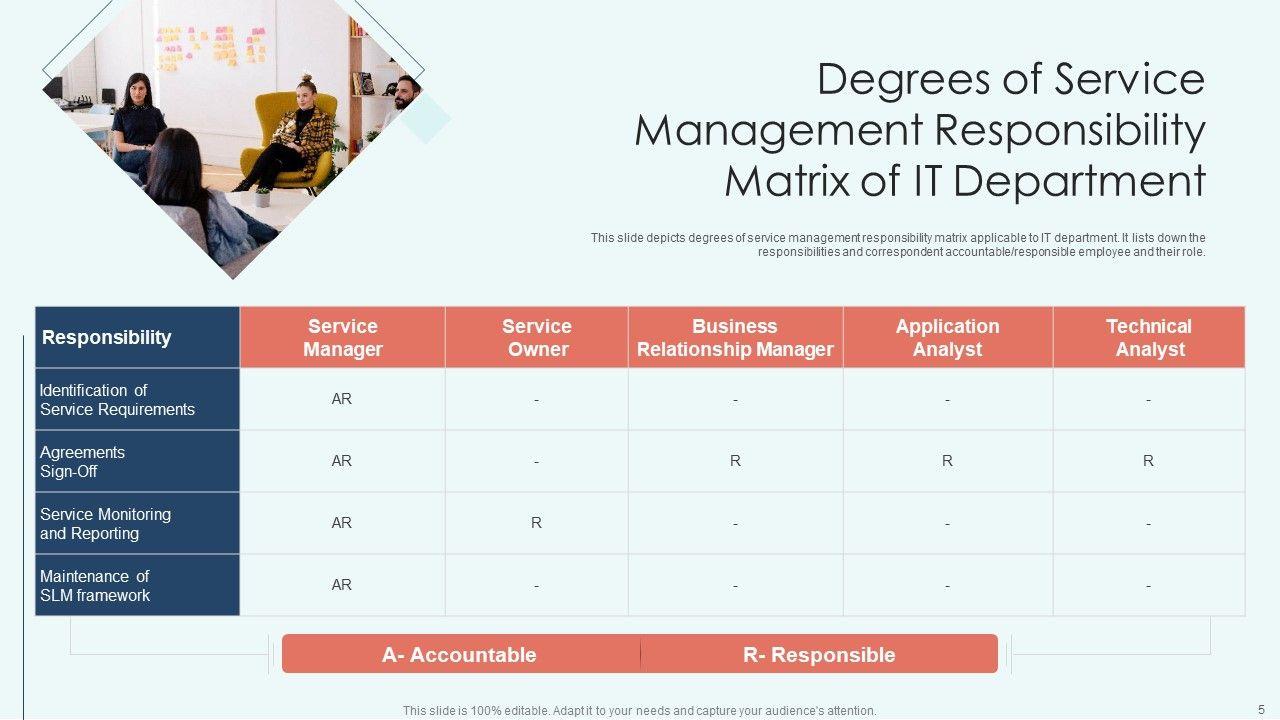 Degrees of Service Management Responsibility Matrix of IT Department

This slide depicts degrees of service management responsibility matrix applicable to IT department. It lists down the responsibilities and correspondent accountable/responsible employee and their role.

| Responsibility | Service Manager | Service Owner | Business Relationship Manager | Application Analyst | Technical Analyst |
|---|---|---|---|---|---|
| Identification of Service Requirements | AR | - | - | - | - |
| Agreements Sign-Off | AR | - | R | R | R |
| Service Monitoring and Reporting | AR | R | - | - | - |
| Maintenance of SLM framework | AR | - | - | - | - |

A- Accountable

R- Responsible

This slide is 100% editable. Adapt it to your needs and capture your audience's attention.

5